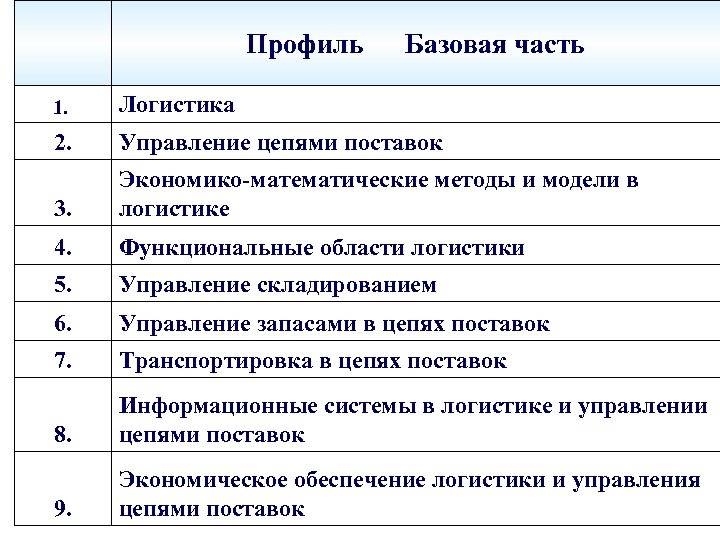 |  | Профиль Базовая часть |
|---|---|
| 1. | Логистика |
| 2. | Управление цепями поставок |
| 3. | Экономико-математические методы и модели в логистике |
| 4. | Функциональные области логистики |
| 5. | Управление складированием |
| 6. | Управление запасами в цепях поставок |
| 7. | Транспортировка в цепях поставок |
| 8. | Информационные системы в логистике и управлении цепями поставок |
| 9. | Экономическое обеспечение логистики и управления цепями поставок |